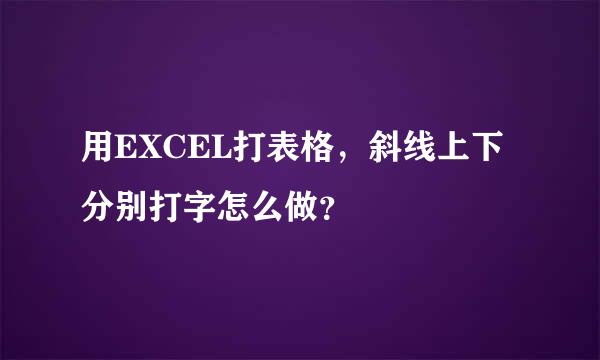 用EXCEL打表格，斜线上下分别打字怎么做?